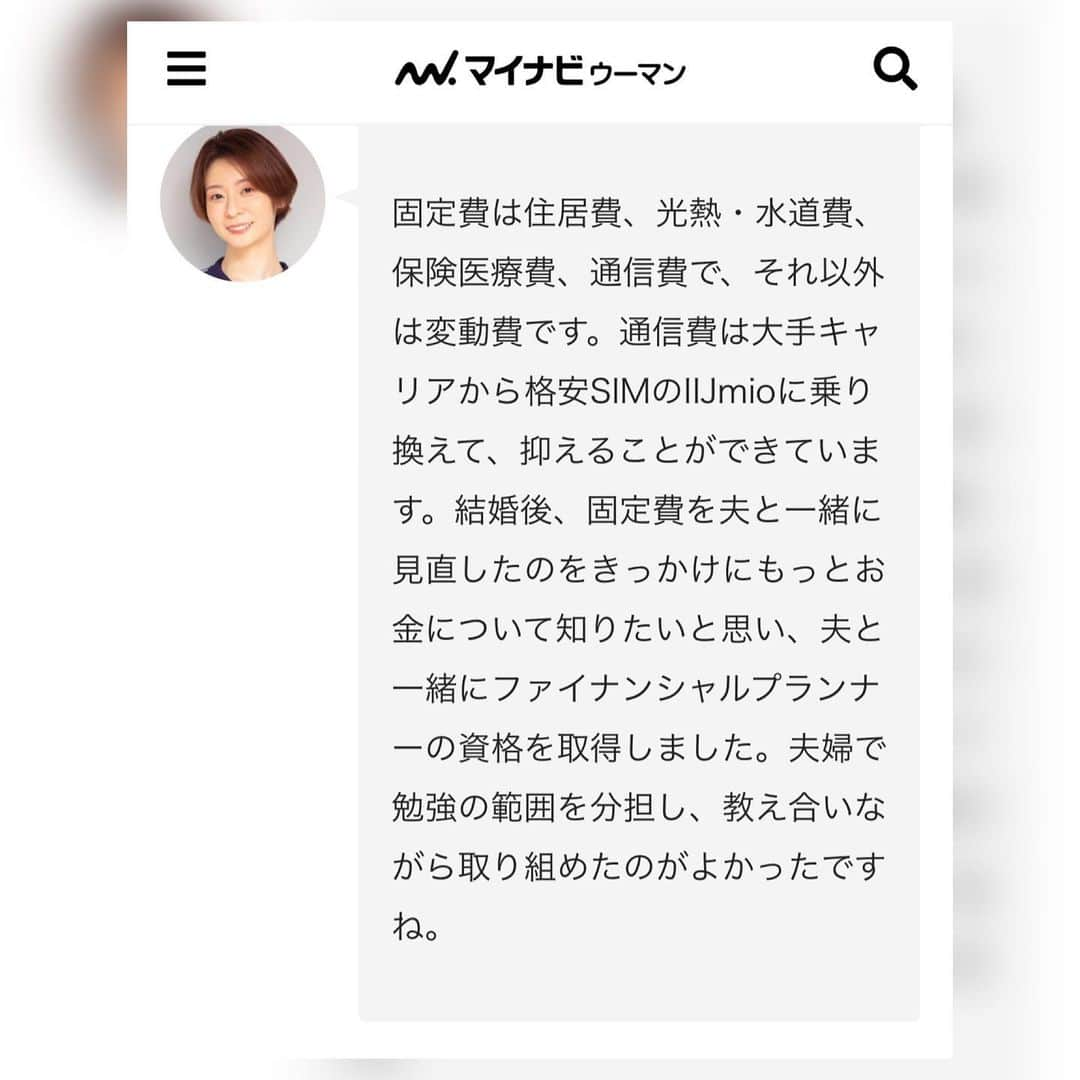 マイナビウーマン

固定費は住居費、光熱・水道費、保険医療費、通信費で、それ以外は変動費です。通信費は大手キャリアから格安SIMのIIJmioに乗り換えて、抑えることができています。結婚後、固定費を夫と一緒に見直したのをきっかけにもっとお金について知りたいと思い、夫と一緒にファイナンシャルプランナーの資格を取得しました。夫婦で勉強の範囲を分担し、教え合いながら取り組めたのがよかったですね。